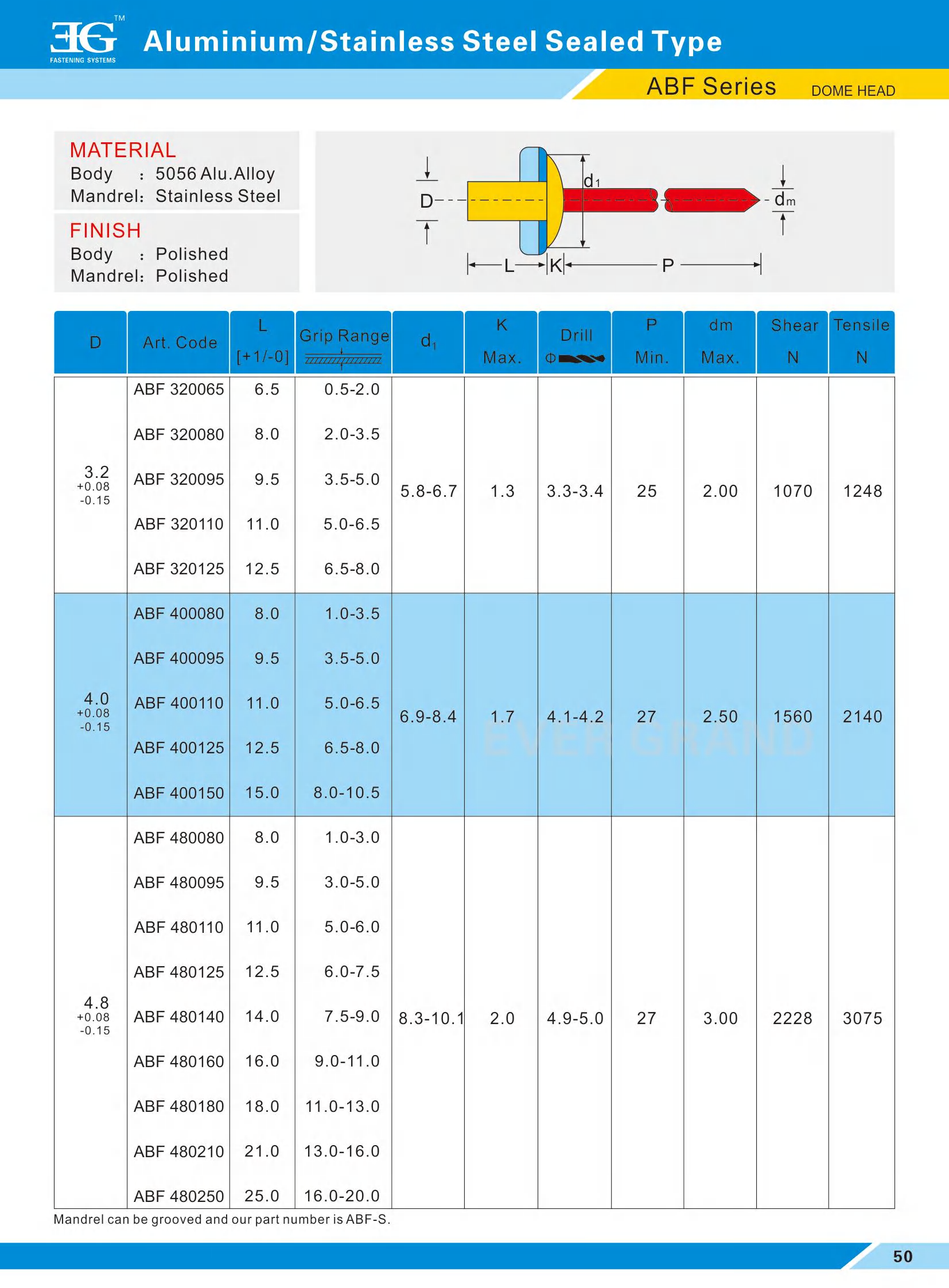 EG™
FASTENING SYSTEMS
Aluminium/Stainless Steel Sealed Type

ABF Series DOME HEAD

MATERIAL
Body : 5056 Alu.Alloy
Mandrel: Stainless Steel

FINISH
Body : Polished
Mandrel: Polished

D
$d_1$
$d_m$
L K P

| D | Art. Code | L [+1/-0] | Grip Range | $d_1$ | K Max. | Drill Φ | P Min. | dm Max. | Shear N | Tensile N |
|---|---|---|---|---|---|---|---|---|---|---|
| 3.2 +0.08 -0.15 | ABF 320065 | 6.5 | 0.5-2.0 | 5.8-6.7 | 1.3 | 3.3-3.4 | 25 | 2.00 | 1070 | 1248 |
| | ABF 320080 | 8.0 | 2.0-3.5 | | | | | | | |
| | ABF 320095 | 9.5 | 3.5-5.0 | | | | | | | |
| | ABF 320110 | 11.0 | 5.0-6.5 | | | | | | | |
| | ABF 320125 | 12.5 | 6.5-8.0 | | | | | | | |
| 4.0 +0.08 -0.15 | ABF 400080 | 8.0 | 1.0-3.5 | 6.9-8.4 | 1.7 | 4.1-4.2 | 27 | 2.50 | 1560 | 2140 |
| | ABF 400095 | 9.5 | 3.5-5.0 | | | | | | | |
| | ABF 400110 | 11.0 | 5.0-6.5 | | | | | | | |
| | ABF 400125 | 12.5 | 6.5-8.0 | | | | | | | |
| | ABF 400150 | 15.0 | 8.0-10.5 | | | | | | | |
| 4.8 +0.08 -0.15 | ABF 480080 | 8.0 | 1.0-3.0 | 8.3-10.1 | 2.0 | 4.9-5.0 | 27 | 3.00 | 2228 | 3075 |
| | ABF 480095 | 9.5 | 3.0-5.0 | | | | | | | |
| | ABF 480110 | 11.0 | 5.0-6.0 | | | | | | | |
| | ABF 480125 | 12.5 | 6.0-7.5 | | | | | | | |
| | ABF 480140 | 14.0 | 7.5-9.0 | | | | | | | |
| | ABF 480160 | 16.0 | 9.0-11.0 | | | | | | | |
| | ABF 480180 | 18.0 | 11.0-13.0 | | | | | | | |
| | ABF 480210 | 21.0 | 13.0-16.0 | | | | | | | |
| | ABF 480250 | 25.0 | 16.0-20.0 | | | | | | | |

EVER GRAND

Mandrel can be grooved and our part number is ABF-S.

50